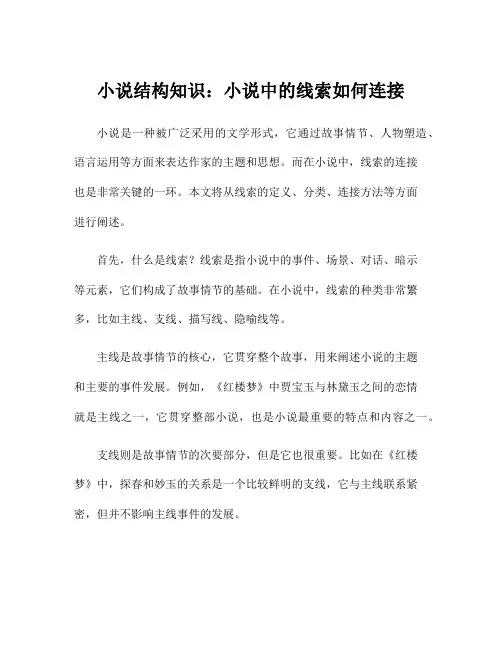 小说结构知识：小说中的线索如何连接

小说是一种被广泛采用的文学形式，它通过故事情节、人物塑造、语言运用等方面来表达作家的主题和思想。而在小说中，线索的连接也是非常关键的一环。本文将从线索的定义、分类、连接方法等方面进行阐述。

首先，什么是线索？线索是指小说中的事件、场景、对话、暗示等元素，它们构成了故事情节的基础。在小说中，线索的种类非常繁多，比如主线、支线、描写线、隐喻线等。

主线是故事情节的核心，它贯穿整个故事，用来阐述小说的主题和主要的事件发展。例如，《红楼梦》中贾宝玉与林黛玉之间的恋情就是主线之一，它贯穿整部小说，也是小说最重要的特点和内容之一。

支线则是故事情节的次要部分，但是它也很重要。比如在《红楼梦》中，探春和妙玉的关系是一个比较鲜明的支线，它与主线联系紧密，但并不影响主线事件的发展。